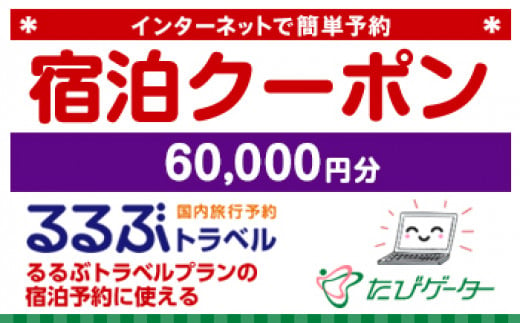 ＊ インターネットで簡単予約 ＊

宿泊クーポン

60,000円分

国内旅行予約
るるぶトラベル

るるぶトラベルプランの宿泊予約に使える

たびゲーター